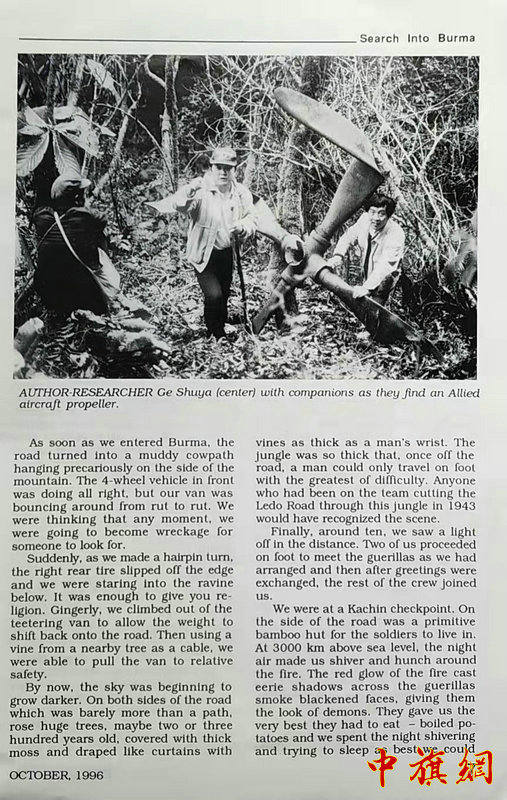 Search Into Burma

AUTHOR-RESEARCHER Ge Shuya (center) with companions as they find an Allied aircraft propeller.

As soon as we entered Burma, the road turned into a muddy cowpath hanging precariously on the side of the mountain. The 4-wheel vehicle in front was doing all right, but our van was bouncing around from rut to rut. We were thinking that any moment, we were going to become wreckage for someone to look for.

Suddenly, as we made a hairpin turn, the right rear tire slipped off the edge and we were staring into the ravine below. It was enough to give you religion. Gingerly, we climbed out of the teetering van to allow the weight to shift back onto the road. Then using a vine from a nearby tree as a cable, we were able to pull the van to relative safety.

By now, the sky was beginning to grow darker. On both sides of the road which was barely more than a path, rose huge trees, maybe two or three hundred years old, covered with thick moss and draped like curtains with vines as thick as a man's wrist. The jungle was so thick that, once off the road, a man could only travel on foot with the greatest of difficulty. Anyone who had been on the team cutting the Ledo Road through this jungle in 1943 would have recognized the scene.

Finally, around ten, we saw a light off in the distance. Two of us proceeded on foot to meet the guerillas as we had arranged and then after greetings were exchanged, the rest of the crew joined us.

We were at a Kachin checkpoint. On the side of the road was a primitive bamboo hut for the soldiers to live in. At 3000 km above sea level, the night air made us shiver and hunch around the fire. The red glow of the fire cast eerie shadows across the guerillas smoke blackened faces, giving them the look of demons. They gave us the very best they had to eat – boiled potatoes and we spent the night shivering and trying to sleep as best we could

OCTOBER, 1996

中旗網